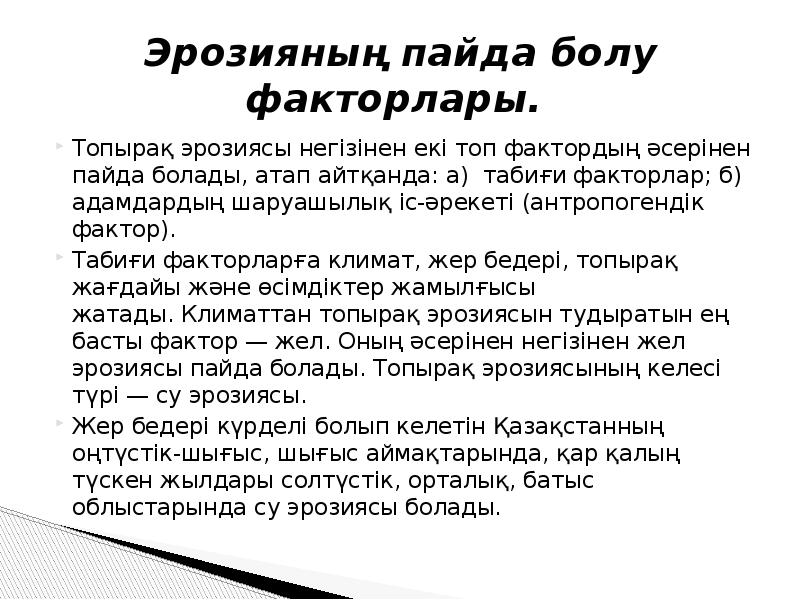 Эрозияның пайда болу факторлары.

Топырақ эрозиясы негізінен екі топ фактордың әсерінен пайда болады, атап айтқанда: а) табиғи факторлар; б) адамдардың шаруашылық іс-әрекеті (антропогендік фактор).

Табиғи факторларға климат, жер бедері, топырақ жағдайы және өсімдіктер жамылғысы жатады. Климаттан топырақ эрозиясын тудыратын ең басты фактор — жел. Оның әсерінен негізінен жел эрозиясы пайда болады. Топырақ эрозиясының келесі түрі — су эрозиясы.

Жер бедері күрделі болып келетін Қазақстанның оңтүстік-шығыс, шығыс аймақтарында, қар қалың түскен жылдары солтүстік, орталық, батыс облыстарында су эрозиясы болады.